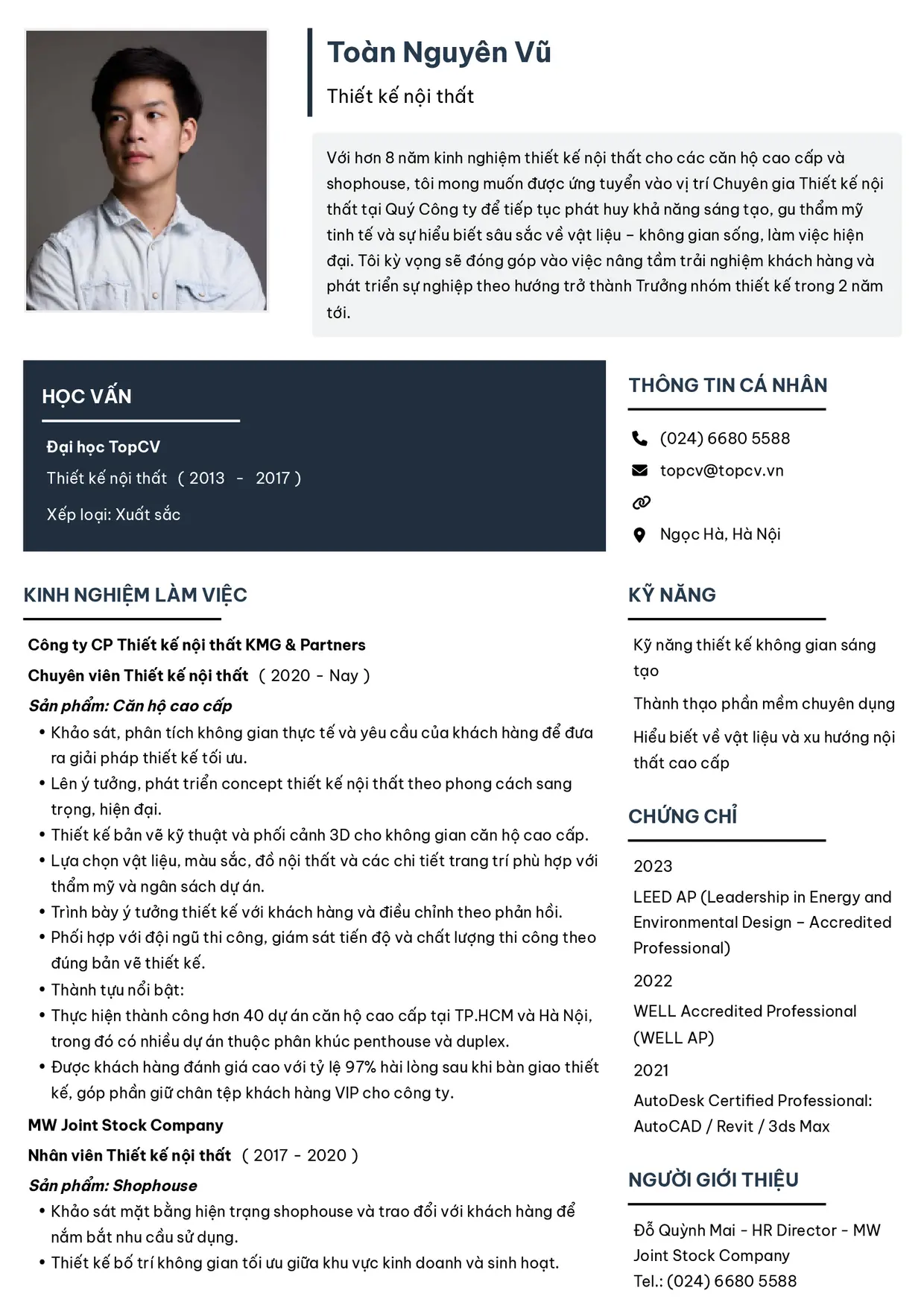 Toàn Nguyên Vũ

Thiết kế nội thất

Với hơn 8 năm kinh nghiệm thiết kế nội thất cho các căn hộ cao cấp và shophouse, tôi mong muốn được ứng tuyển vào vị trí Chuyên gia Thiết kế nội thất tại Quý Công ty để tiếp tục phát huy khả năng sáng tạo, gu thẩm mỹ tinh tế và sự hiểu biết sâu sắc về vật liệu – không gian sống, làm việc hiện đại. Tôi kỳ vọng sẽ đóng góp vào việc nâng tầm trải nghiệm khách hàng và phát triển sự nghiệp theo hướng trở thành Trưởng nhóm thiết kế trong 2 năm tới.

HỌC VẤN

Đại học TopCV

Thiết kế nội thất ( 2013 - 2017 )

Xếp loại: Xuất sắc

KINH NGHIỆM LÀM VIỆC

Công ty CP Thiết kế nội thất KMG & Partners

Chuyên viên Thiết kế nội thất ( 2020 - Nay )

Sản phẩm: Căn hộ cao cấp

• Khảo sát, phân tích không gian thực tế và yêu cầu của khách hàng để đưa ra giải pháp thiết kế tối ưu.
• Lên ý tưởng, phát triển concept thiết kế nội thất theo phong cách sang trọng, hiện đại.
• Thiết kế bản vẽ kỹ thuật và phối cảnh 3D cho không gian căn hộ cao cấp.
• Lựa chọn vật liệu, màu sắc, đồ nội thất và các chi tiết trang trí phù hợp với thẩm mỹ và ngân sách dự án.
• Trình bày ý tưởng thiết kế với khách hàng và điều chỉnh theo phản hồi.
• Phối hợp với đội ngũ thi công, giám sát tiến độ và chất lượng thi công theo đúng bản vẽ thiết kế.
• Thành tựu nổi bật:
• Thực hiện thành công hơn 40 dự án căn hộ cao cấp tại TP.HCM và Hà Nội, trong đó có nhiều dự án thuộc phân khúc penthouse và duplex.
• Được khách hàng đánh giá cao với tỷ lệ 97% hài lòng sau khi bàn giao thiết kế, góp phần giữ chân tệp khách hàng VIP cho công ty.

MW Joint Stock Company

Nhân viên Thiết kế nội thất ( 2017 - 2020 )

Sản phẩm: Shophouse

• Khảo sát mặt bằng hiện trạng shophouse và trao đổi với khách hàng để nắm bắt nhu cầu sử dụng.
• Thiết kế bố trí không gian tối ưu giữa khu vực kinh doanh và sinh hoạt.

THÔNG TIN CÁ NHÂN

(024) 6680 5588

topcv@topcv.vn

Ngọc Hà, Hà Nội

KỸ NĂNG

Kỹ năng thiết kế không gian sáng tạo

Thành thạo phần mềm chuyên dụng

Hiểu biết về vật liệu và xu hướng nội thất cao cấp

CHỨNG CHỈ

2023

LEED AP (Leadership in Energy and Environmental Design – Accredited Professional)

2022

WELL Accredited Professional (WELL AP)

2021

AutoDesk Certified Professional: AutoCAD / Revit / 3ds Max

NGƯỜI GIỚI THIỆU

Đỗ Quỳnh Mai - HR Director - MW Joint Stock Company

Tel.: (024) 6680 5588